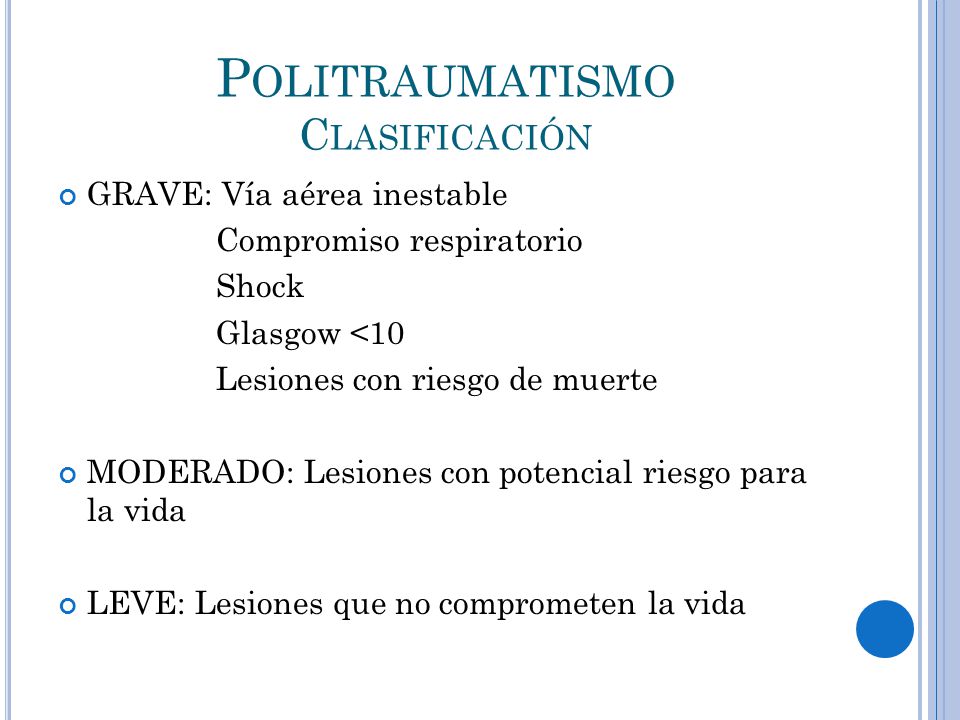 POLITRAUMATISMO
CLASIFICACIÓN

GRAVE: Vía aérea inestable
Compromiso respiratorio
Shock
Glasgow <10
Lesiones con riesgo de muerte

MODERADO: Lesiones con potencial riesgo para la vida

LEVE: Lesiones que no comprometen la vida